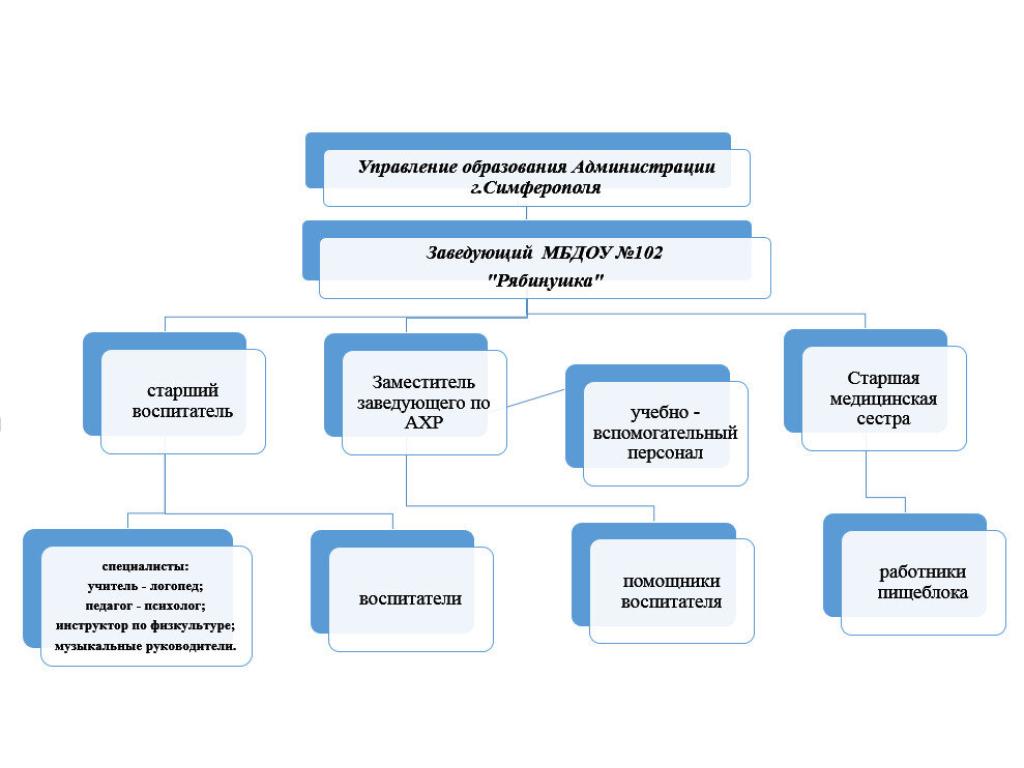 Управление образования Администрации г.Симферополя

Заведующий МБДОУ №102 "Рябинушка"

старший воспитатель

Заместитель заведующего по АХР

учебно - вспомогательный персонал

Старшая медицинская сестра

специалисты:
учитель - логопед;
педагог - психолог;
инструктор по физкультуре;
музыкальные руководители.

воспитатели

помощники воспитателя

работники пищеблока